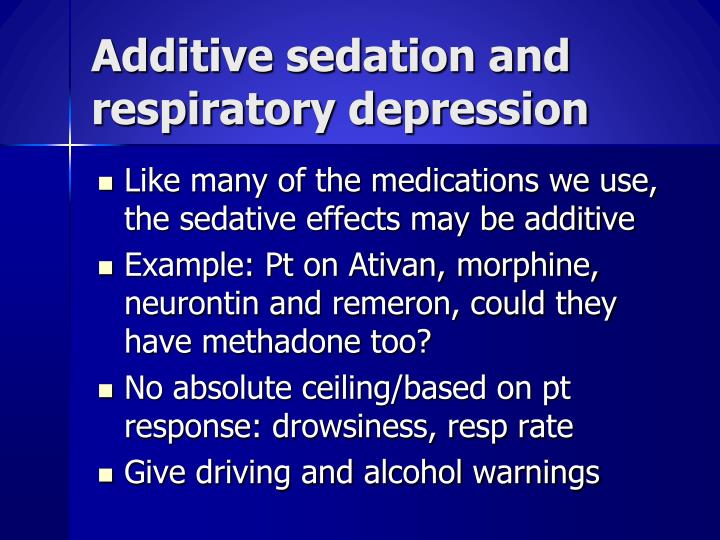 Additive sedation and respiratory depression

- Like many of the medications we use, the sedative effects may be additive
- Example: Pt on Ativan, morphine, neurontin and remeron, could they have methadone too?
- No absolute ceiling/based on pt response: drowsiness, resp rate
- Give driving and alcohol warnings